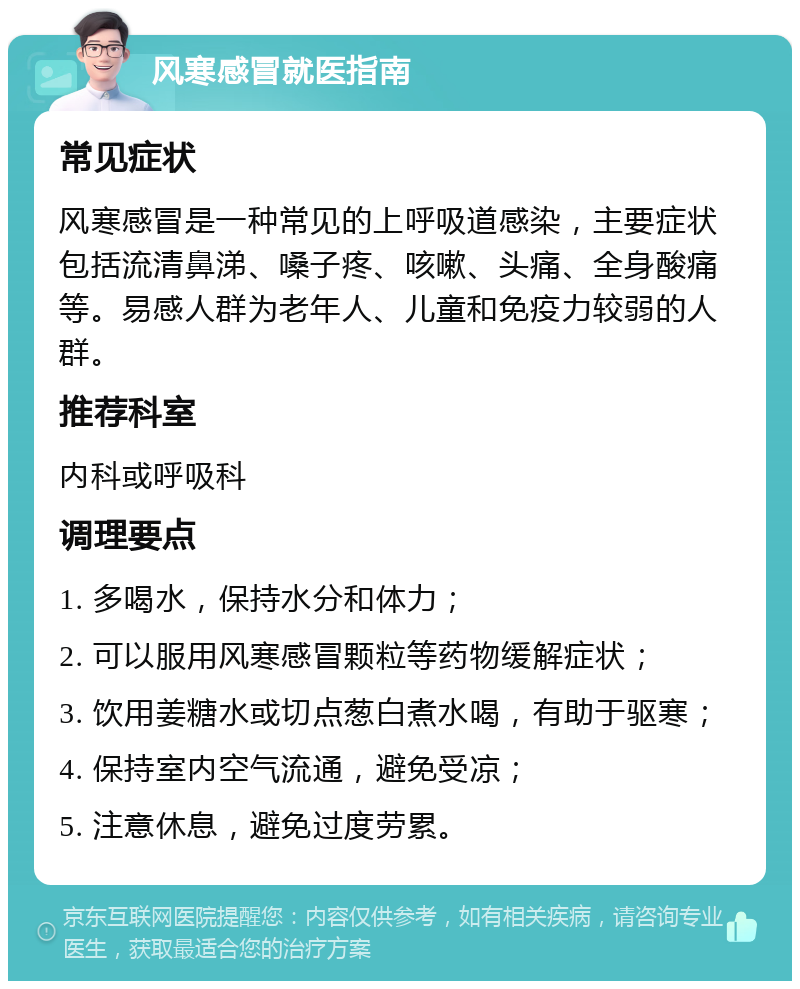 风寒感冒就医指南

常见症状

风寒感冒是一种常见的上呼吸道感染，主要症状包括流清鼻涕、嗓子疼、咳嗽、头痛、全身酸痛等。易感人群为老年人、儿童和免疫力较弱的人群。

推荐科室

内科或呼吸科

调理要点

1. 多喝水，保持水分和体力；

2. 可以服用风寒感冒颗粒等药物缓解症状；

3. 饮用姜糖水或切点葱白煮水喝，有助于驱寒；

4. 保持室内空气流通，避免受凉；

5. 注意休息，避免过度劳累。

京东互联网医院提醒您：内容仅供参考，如有相关疾病，请咨询专业医生，获取最适合您的治疗方案